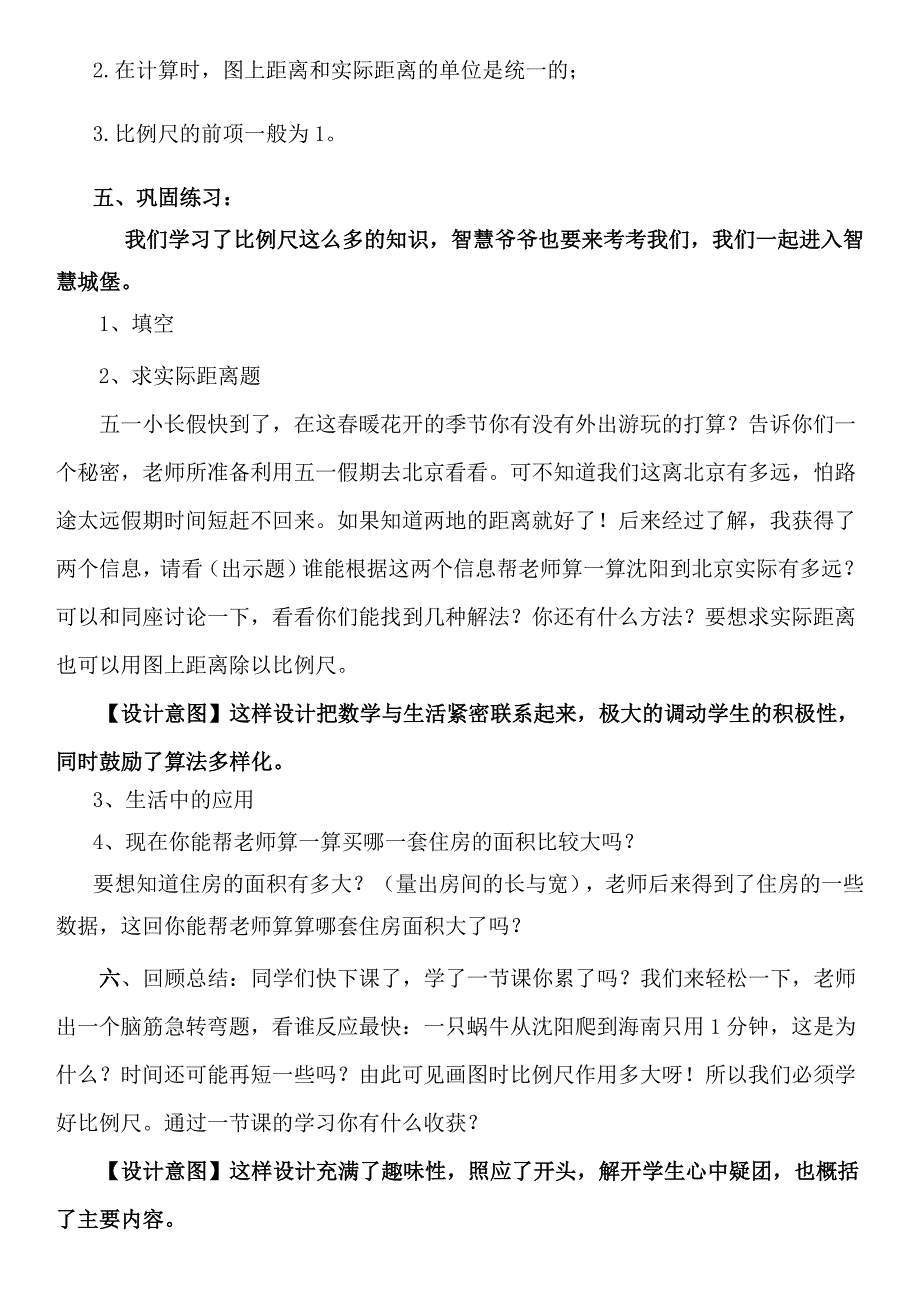 2.在计算时，图上距离和实际距离的单位是统一的；

3.比例尺的前项一般为1。

五、巩固练习：

我们学习了比例尺这么多的知识，智慧爷爷也要来考考我们，我们一起进入智慧城堡。

1、填空

2、求实际距离题

五一小长假快到了，在这春暖花开的季节你有没有外出游玩的打算？告诉你们一个秘密，老师所准备利用五一假期去北京看看。可不知道我们这离北京有多远，怕路途太远假期时间短赶不回来。如果知道两地的距离就好了！后来经过了解，我获得了两个信息，请看（出示题）谁能根据这两个信息帮老师算一算沈阳到北京实际有多远？可以和同座讨论一下，看看你们能找到几种解法？你还有什么方法？要想求实际距离也可以用图上距离除以比例尺。

【设计意图】这样设计把数学与生活紧密联系起来，极大的调动学生的积极性，同时鼓励了算法多样化。

3、生活中的应用

4、现在你能帮老师算一算买哪一套住房的面积比较大吗？

要想知道住房的面积有多大？（量出房间的长与宽），老师后来得到了住房的一些数据，这回你能帮老师算算哪套住房面积大了吗？

六、回顾总结：同学们快下课了，学了一节课你累了吗？我们来轻松一下，老师出一个脑筋急转弯题，看谁反应最快：一只蜗牛从沈阳爬到海南只用1分钟，这是为什么？时间还可能再短一些吗？由此可见画图时比例尺作用多大呀！所以我们必须学好比例尺。通过一节课的学习你有什么收获？

【设计意图】这样设计充满了趣味性，照应了开头，解开学生心中疑团，也概括了主要内容。